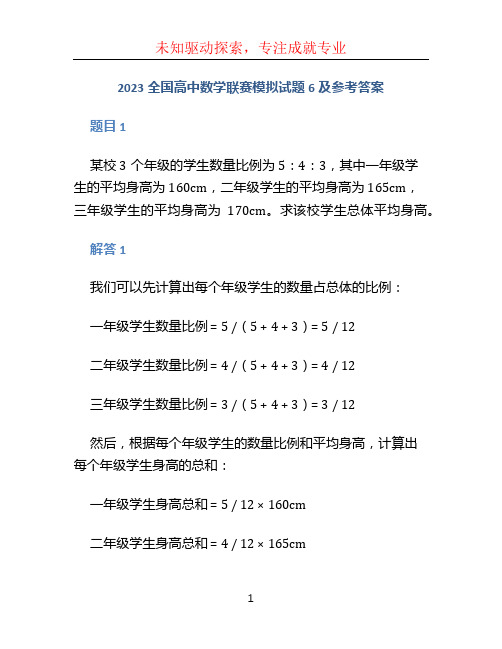 未知驱动探索，专注成就专业

2023 全国高中数学联赛模拟试题 6 及参考答案

题目 1

某校 3 个年级的学生数量比例为 5：4：3，其中一年级学生的平均身高为 160cm，二年级学生的平均身高为 165cm，三年级学生的平均身高为 170cm。求该校学生总体平均身高。

解答 1

我们可以先计算出每个年级学生的数量占总体的比例：

一年级学生数量比例 = 5 /（5 + 4 + 3）= 5 / 12

二年级学生数量比例 = 4 /（5 + 4 + 3）= 4 / 12

三年级学生数量比例 = 3 /（5 + 4 + 3）= 3 / 12

然后，根据每个年级学生的数量比例和平均身高，计算出每个年级学生身高的总和：

一年级学生身高总和 = 5 / 12 × 160cm

二年级学生身高总和 = 4 / 12 × 165cm

1